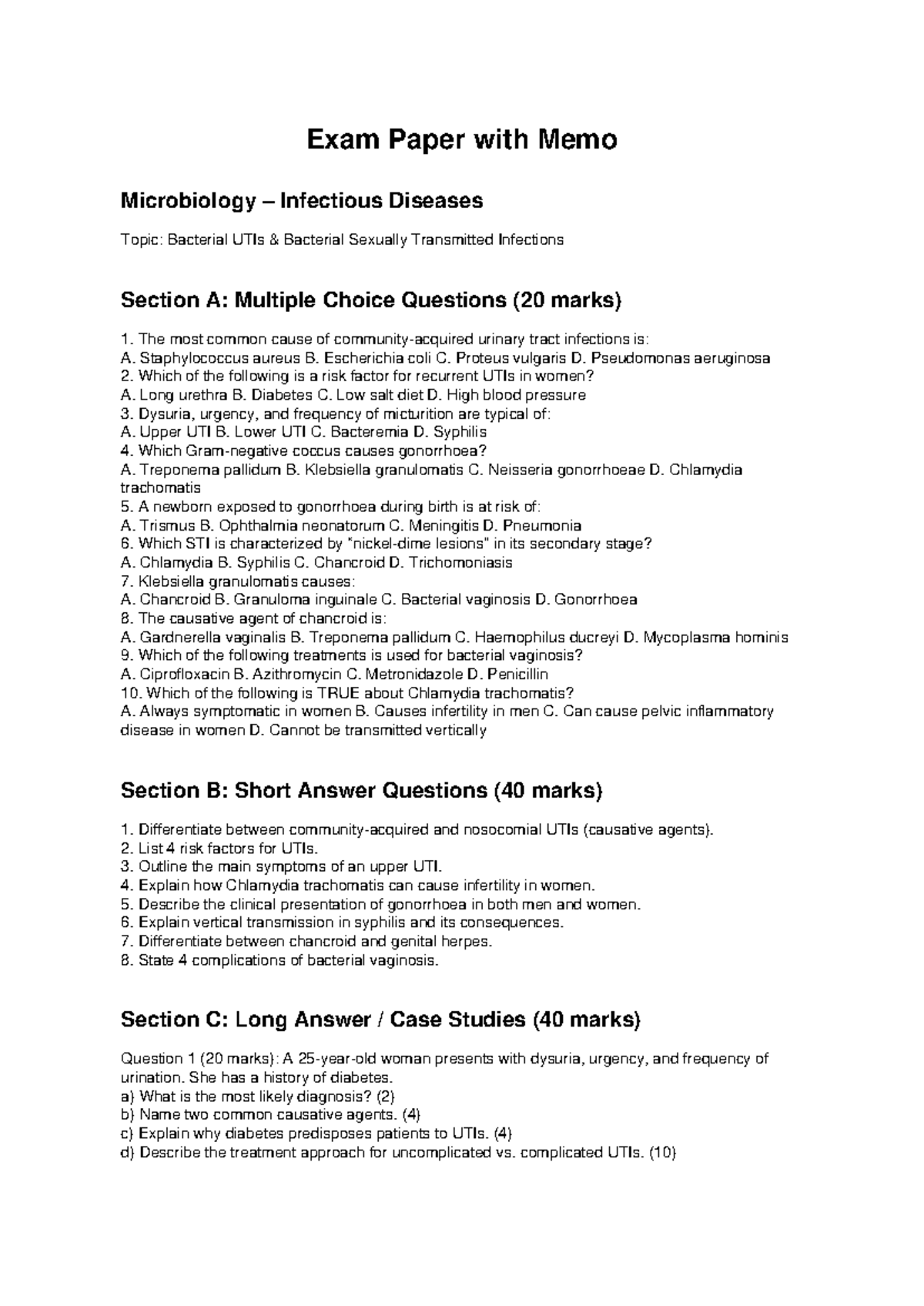 Exam Paper with Memo

Microbiology – Infectious Diseases

Topic: Bacterial UTIs & Bacterial Sexually Transmitted Infections

Section A: Multiple Choice Questions (20 marks)

1. The most common cause of community-acquired urinary tract infections is:
A. Staphylococcus aureus B. Escherichia coli C. Proteus vulgaris D. Pseudomonas aeruginosa
2. Which of the following is a risk factor for recurrent UTIs in women?
A. Long urethra B. Diabetes C. Low salt diet D. High blood pressure
3. Dysuria, urgency, and frequency of micturition are typical of:
A. Upper UTI B. Lower UTI C. Bacteremia D. Syphilis
4. Which Gram-negative coccus causes gonorrhoea?
A. Treponema pallidum B. Klebsiella granulomatis C. Neisseria gonorrhoeae D. Chlamydia trachomatis
5. A newborn exposed to gonorrhoea during birth is at risk of:
A. Trismus B. Ophthalmia neonatorum C. Meningitis D. Pneumonia
6. Which STI is characterized by "nickel-dime lesions" in its secondary stage?
A. Chlamydia B. Syphilis C. Chancroid D. Trichomoniasis
7. Klebsiella granulomatis causes:
A. Chancroid B. Granuloma inguinale C. Bacterial vaginosis D. Gonorrhoea
8. The causative agent of chancroid is:
A. Gardnerella vaginalis B. Treponema pallidum C. Haemophilus ducreyi D. Mycoplasma hominis
9. Which of the following treatments is used for bacterial vaginosis?
A. Ciprofloxacin B. Azithromycin C. Metronidazole D. Penicillin
10. Which of the following is TRUE about Chlamydia trachomatis?
A. Always symptomatic in women B. Causes infertility in men C. Can cause pelvic inflammatory disease in women D. Cannot be transmitted vertically

Section B: Short Answer Questions (40 marks)

1. Differentiate between community-acquired and nosocomial UTIs (causative agents).
2. List 4 risk factors for UTIs.
3. Outline the main symptoms of an upper UTI.
4. Explain how Chlamydia trachomatis can cause infertility in women.
5. Describe the clinical presentation of gonorrhoea in both men and women.
6. Explain vertical transmission in syphilis and its consequences.
7. Differentiate between chancroid and genital herpes.
8. State 4 complications of bacterial vaginosis.

Section C: Long Answer / Case Studies (40 marks)

Question 1 (20 marks): A 25-year-old woman presents with dysuria, urgency, and frequency of urination. She has a history of diabetes.
a) What is the most likely diagnosis? (2)
b) Name two common causative agents. (4)
c) Explain why diabetes predisposes patients to UTIs. (4)
d) Describe the treatment approach for uncomplicated vs. complicated UTIs. (10)